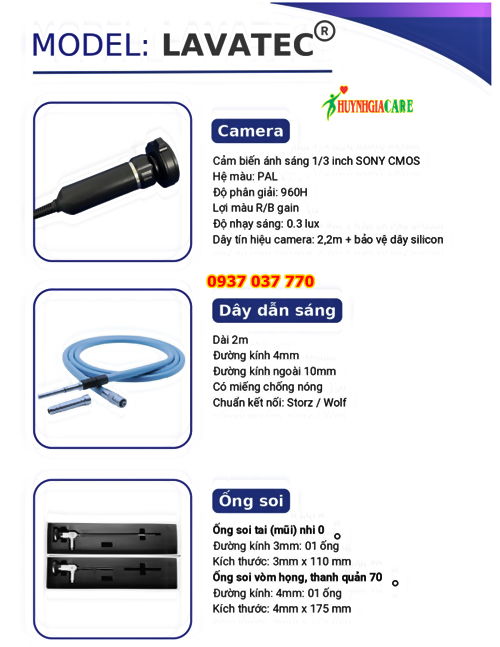 MODEL: LAVATEC®

HUYNHGIACARE

Camera

Cảm biến ánh sáng 1/3 inch SONY CMOS
Hệ màu: PAL
Độ phân giải: 960H
Lợi màu R/B gain
Độ nhạy sáng: 0.3 lux
Dây tín hiệu camera: 2,2m + bảo vệ dây silicon

0937 037 770

Dây dẫn sáng

Dài 2m
Đường kính 4mm
Đường kính ngoài 10mm
Có miếng chống nóng
Chuẩn kết nối: Storz / Wolf

Ống soi

Ống soi tai (mũi) nhi 0°
Đường kính 3mm: 01 ống
Kích thước: 3mm x 110 mm
Ống soi vòm họng, thanh quản 70°
Đường kính: 4mm: 01 ống
Kích thước: 4mm x 175 mm